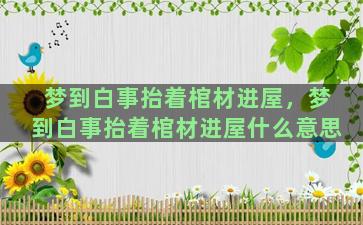 梦到白事抬着棺材进屋，梦到白事抬着棺材进屋什么意思